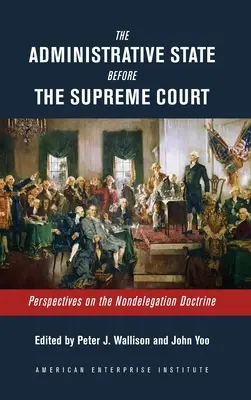 THE
ADMINISTRATIVE STATE
BEFORE
THE SUPREME COURT

Perspectives on the Nondelegation Doctrine

Edited by Peter J. Wallison and John Yoo

AMERICAN ENTERPRISE INSTITUTE